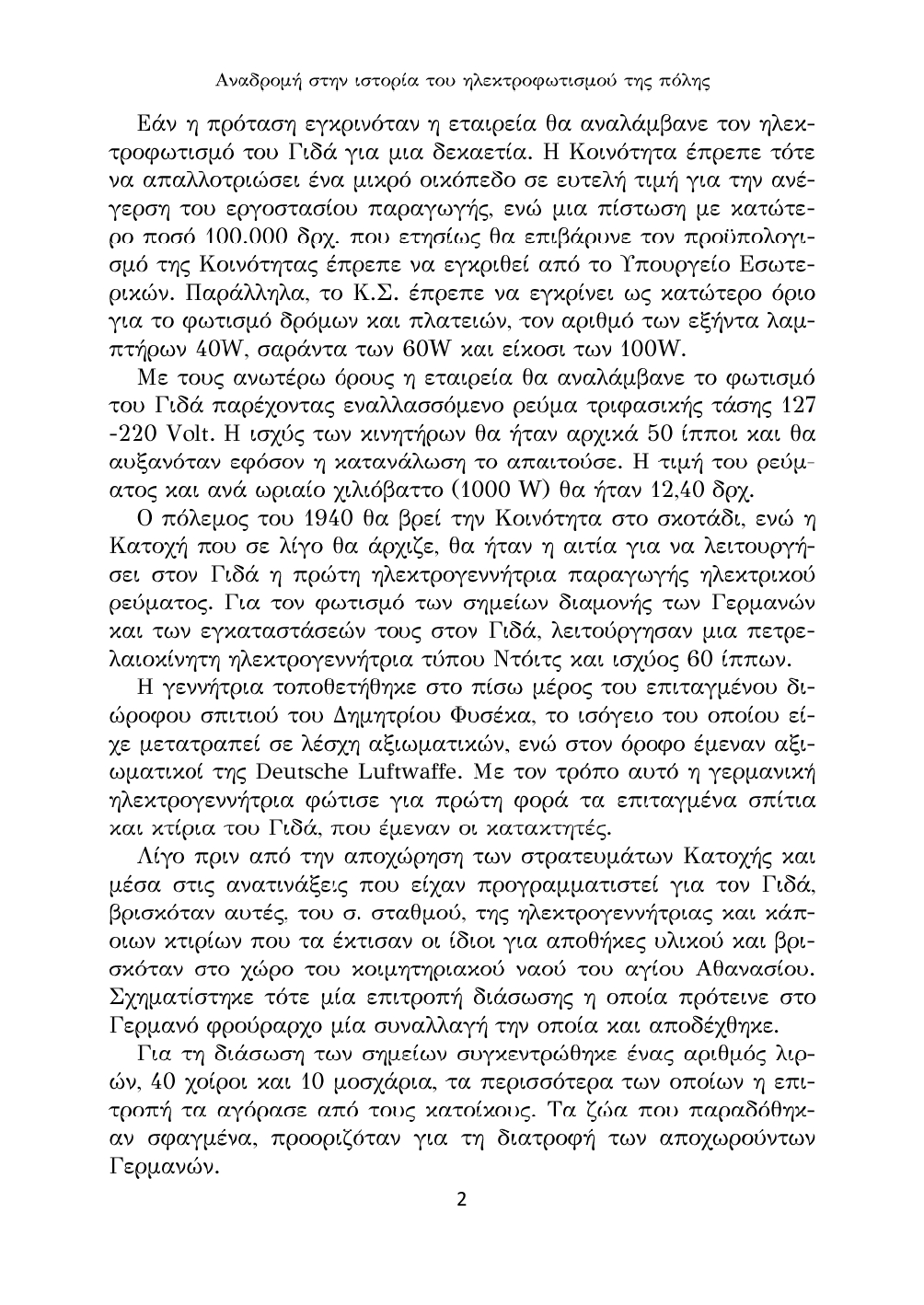 Αναδρομή στην ιστορία του ηλεκτροφωτισμού της πόλης

Εάν η πρόταση εγκρινόταν η εταιρεία θα αναλάμβανε τον ηλεκτροφωτισμό του Γιδά για μια δεκαετία. Η Κοινότητα έπρεπε τότε να απαλλοτριώσει ένα μικρό οικόπεδο σε ευτελή τιμή για την ανέγερση του εργοστασίου παραγωγής, ενώ μια πίστωση με κατώτερο ποσό 100.000 δρχ. που ετησίως θα επιβάρυνε τον προϋπολογισμό της Κοινότητας έπρεπε να εγκριθεί από το Υπουργείο Εσωτερικών. Παράλληλα, το Κ.Σ. έπρεπε να εγκρίνει ως κατώτερο όριο για το φωτισμό δρόμων και πλατειών, τον αριθμό των εξήντα λαμπτήρων 40W, σαράντα των 60W και είκοσι των 100W.

Με τους ανωτέρω όρους η εταιρεία θα αναλάμβανε το φωτισμό του Γιδά παρέχοντας εναλλασσόμενο ρεύμα τριφασικής τάσης 127 -220 Volt. Η ισχύς των κινητήρων θα ήταν αρχικά 50 ίπποι και θα αυξανόταν εφόσον η κατανάλωση το απαιτούσε. Η τιμή του ρεύματος και ανά ωριαίο χιλιόβαττο (1000 W) θα ήταν 12,40 δρχ.

Ο πόλεμος του 1940 θα βρεί την Κοινότητα στο σκοτάδι, ενώ η Κατοχή που σε λίγο θα άρχιζε, θα ήταν η αιτία για να λειτουργήσει στον Γιδά η πρώτη ηλεκτρογεννήτρια παραγωγής ηλεκτρικού ρεύματος. Για τον φωτισμό των σημείων διαμονής των Γερμανών και των εγκαταστάσεών τους στον Γιδά, λειτούργησαν μια πετρελαιοκίνητη ηλεκτρογεννήτρια τύπου Ντόιτς και ισχύος 60 ίππων.

Η γεννήτρια τοποθετήθηκε στο πίσω μέρος του επιταγμένου διώροφου σπιτιού του Δημητρίου Φυσέκα, το ισόγειο του οποίου είχε μετατραπεί σε λέσχη αξιωματικών, ενώ στον όροφο έμεναν αξιωματικοί της Deutsche Luftwaffe. Με τον τρόπο αυτό η γερμανική ηλεκτρογεννήτρια φώτισε για πρώτη φορά τα επιταγμένα σπίτια και κτίρια του Γιδά, που έμεναν οι κατακτητές.

Λίγο πριν από την αποχώρηση των στρατευμάτων Κατοχής και μέσα στις ανατινάξεις που είχαν προγραμματιστεί για τον Γιδά, βρισκόταν αυτές, του σ. σταθμού, της ηλεκτρογεννήτριας και κάποιων κτιρίων που τα έκτισαν οι ίδιοι για αποθήκες υλικού και βρισκόταν στο χώρο του κοιμητηριακού ναού του αγίου Αθανασίου. Σχηματίστηκε τότε μία επιτροπή διάσωσης η οποία πρότεινε στο Γερμανό φρούραρχο μία συναλλαγή την οποία και αποδέχθηκε.

Για τη διάσωση των σημείων συγκεντρώθηκε ένας αριθμός λιρών, 40 χοίροι και 10 μοσχάρια, τα περισσότερα των οποίων η επιτροπή τα αγόρασε από τους κατοίκους. Τα ζώα που παραδόθηκαν σφαγμένα, προοριζόταν για τη διατροφή των αποχωρούντων Γερμανών.

2